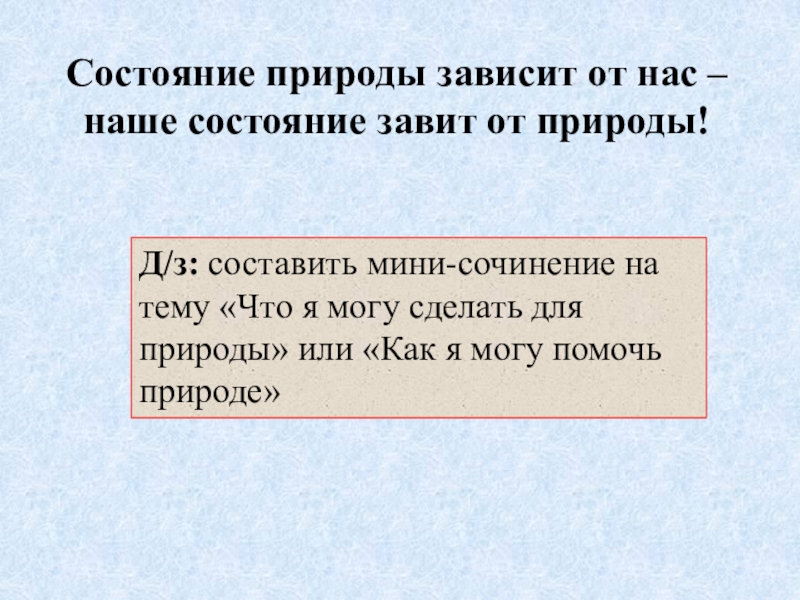 Состояние природы зависит от нас – наше состояние завит от природы!

Д/з: составить мини-сочинение на тему «Что я могу сделать для природы» или «Как я могу помочь природе»